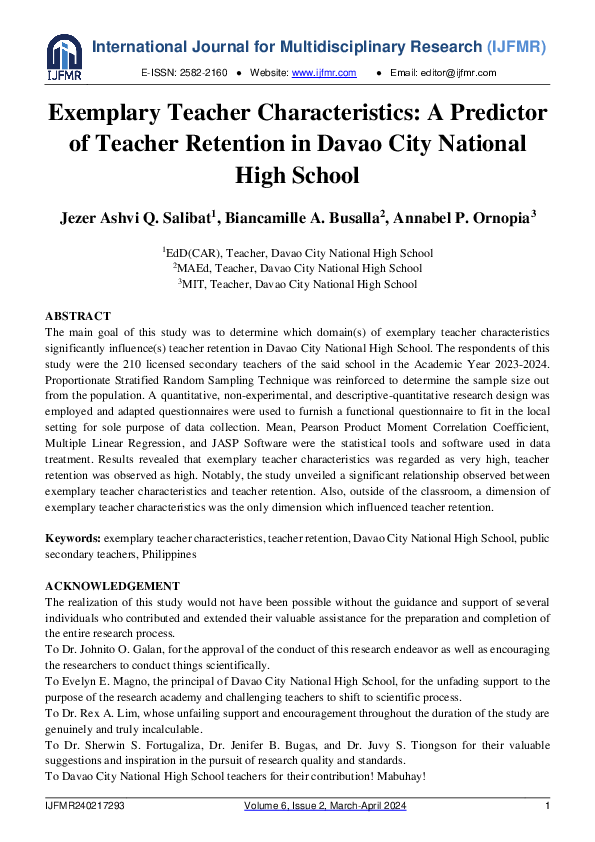 IJFMR

International Journal for Multidisciplinary Research (IJFMR)

E-ISSN: 2582-2160 ● Website: www.ijfmr.com ● Email: editor@ijfmr.com

Exemplary Teacher Characteristics: A Predictor of Teacher Retention in Davao City National High School

Jezer Ashvi Q. Salibat$^1$, Biancamille A. Busalla$^2$, Annabel P. Ornopia$^3$

$^1$EdD(CAR), Teacher, Davao City National High School
$^2$MAEd, Teacher, Davao City National High School
$^3$MIT, Teacher, Davao City National High School

ABSTRACT
The main goal of this study was to determine which domain(s) of exemplary teacher characteristics significantly influence(s) teacher retention in Davao City National High School. The respondents of this study were the 210 licensed secondary teachers of the said school in the Academic Year 2023-2024. Proportionate Stratified Random Sampling Technique was reinforced to determine the sample size out from the population. A quantitative, non-experimental, and descriptive-quantitative research design was employed and adapted questionnaires were used to furnish a functional questionnaire to fit in the local setting for sole purpose of data collection. Mean, Pearson Product Moment Correlation Coefficient, Multiple Linear Regression, and JASP Software were the statistical tools and software used in data treatment. Results revealed that exemplary teacher characteristics was regarded as very high, teacher retention was observed as high. Notably, the study unveiled a significant relationship observed between exemplary teacher characteristics and teacher retention. Also, outside of the classroom, a dimension of exemplary teacher characteristics was the only dimension which influenced teacher retention.

Keywords: exemplary teacher characteristics, teacher retention, Davao City National High School, public secondary teachers, Philippines

ACKNOWLEDGEMENT
The realization of this study would not have been possible without the guidance and support of several individuals who contributed and extended their valuable assistance for the preparation and completion of the entire research process.
To Dr. Johnito O. Galan, for the approval of the conduct of this research endeavor as well as encouraging the researchers to conduct things scientifically.
To Evelyn E. Magno, the principal of Davao City National High School, for the unfading support to the purpose of the research academy and challenging teachers to shift to scientific process.
To Dr. Rex A. Lim, whose unfailing support and encouragement throughout the duration of the study are genuinely and truly incalculable.
To Dr. Sherwin S. Fortugaliza, Dr. Jenifer B. Bugas, and Dr. Juvy S. Tiongson for their valuable suggestions and inspiration in the pursuit of research quality and standards.
To Davao City National High School teachers for their contribution! Mabuhay!

IJFMR240217293 Volume 6, Issue 2, March-April 2024 1